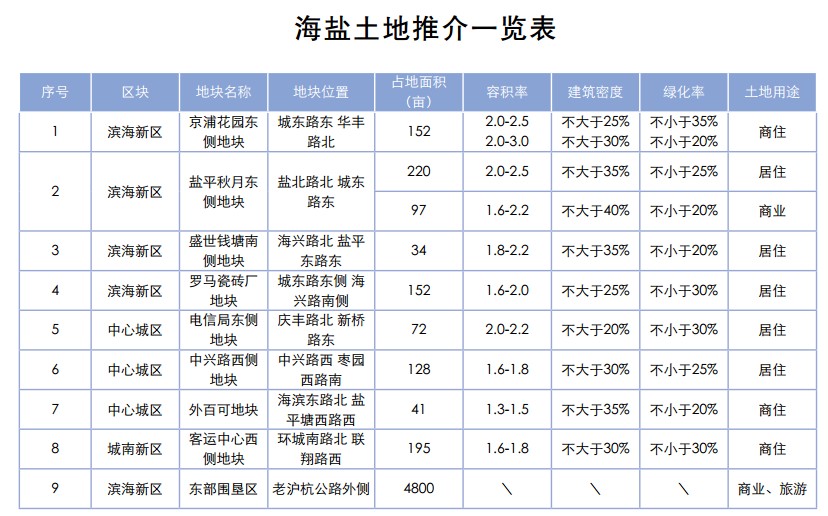 海盐土地推介一览表

| 序号 | 区块 | 地块名称 | 地块位置 | 占地面积（亩） | 容积率 | 建筑密度 | 绿化率 | 土地用途 |
|---|---|---|---|---|---|---|---|---|
| 1 | 滨海新区 | 京浦花园东侧地块 | 城东路东 华丰路北 | 152 | 2.0-2.5 2.0-3.0 | 不大于25% 不大于30% | 不小于35% 不小于20% | 商住 |
| 2 | 滨海新区 | 盐平秋月东侧地块 | 盐北路北 城东路东 | 220 | 2.0-2.5 | 不大于35% | 不小于25% | 居住 |
|  |  |  |  | 97 | 1.6-2.2 | 不大于40% | 不小于20% | 商业 |
| 3 | 滨海新区 | 盛世钱塘南侧地块 | 海兴路北 盐平东路东 | 34 | 1.8-2.2 | 不大于35% | 不小于20% | 居住 |
| 4 | 滨海新区 | 罗马瓷砖厂地块 | 城东路东侧 海兴路南侧 | 152 | 1.6-2.0 | 不大于25% | 不小于30% | 居住 |
| 5 | 中心城区 | 电信局东侧地块 | 庆丰路北 新桥路东 | 72 | 2.0-2.2 | 不大于20% | 不小于30% | 居住 |
| 6 | 中心城区 | 中兴路西侧地块 | 中兴路西 枣园西路南 | 128 | 1.6-1.8 | 不大于30% | 不小于25% | 居住 |
| 7 | 中心城区 | 外百可地块 | 海滨东路北 盐平塘西路西 | 41 | 1.3-1.5 | 不大于35% | 不小于20% | 商住 |
| 8 | 城南新区 | 客运中心西侧地块 | 环城南路北 联翔路西 | 195 | 1.6-1.8 | 不大于30% | 不小于30% | 商住 |
| 9 | 滨海新区 | 东部围垦区 | 老沪杭公路外侧 | 4800 | \ | \ | \ | 商业、旅游 |